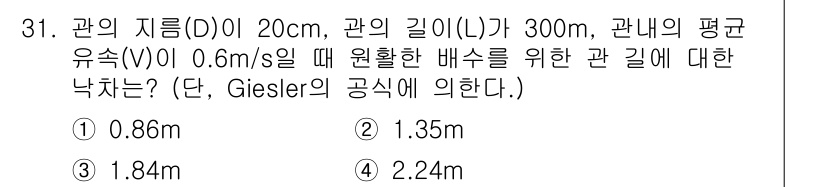 31. 관의 지름(D)이 20cm, 관의 길이(L)가 300m, 관내의 평균 유속(V)이 0.6m/s일 때 원활한 배수를 위한 관 길에 대한 낙차는? (단, Giesler의 공식에 의한다.)

① 0.86m
② 1.35m
③ 1.84m
④ 2.24m